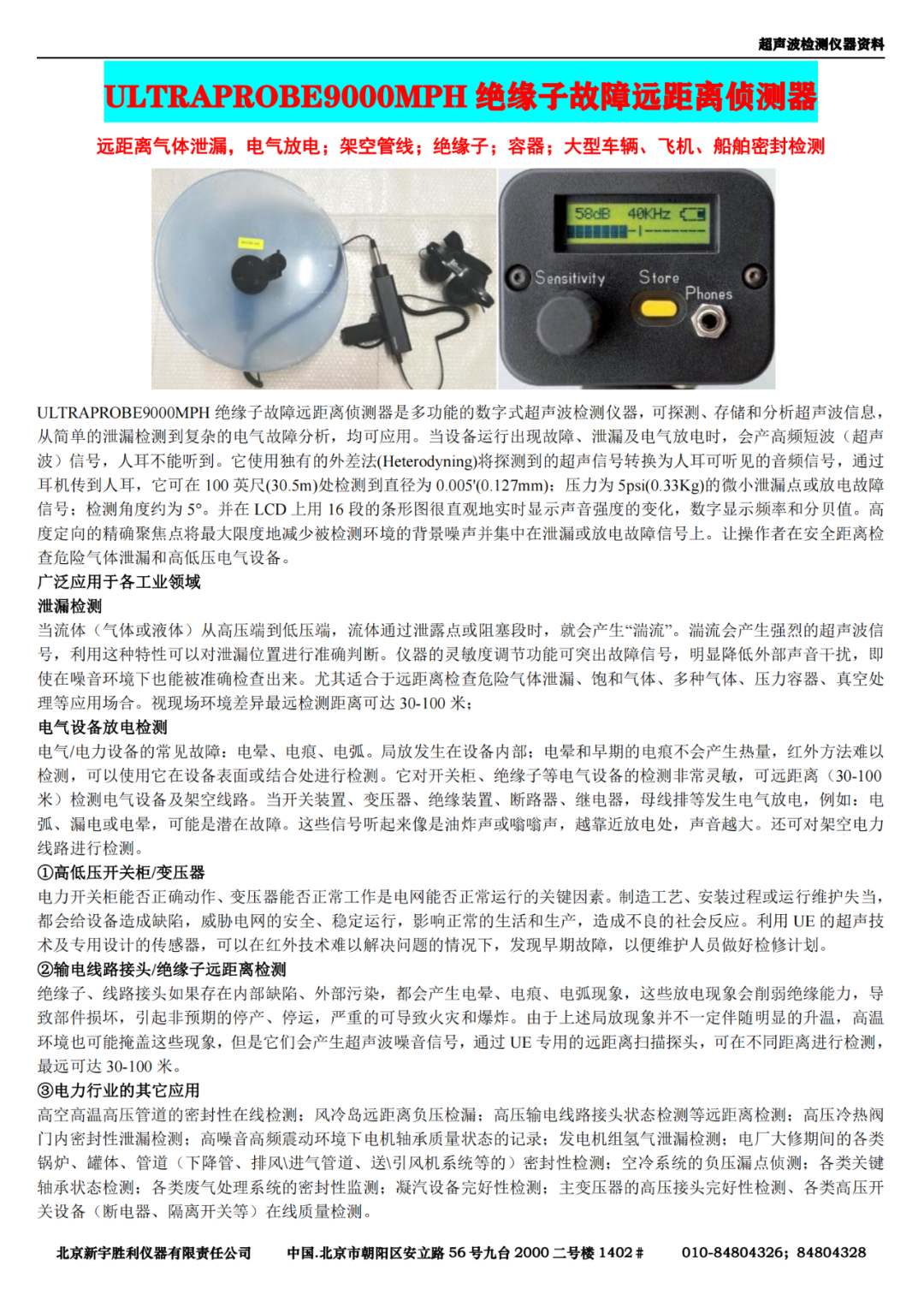 超声波检测仪器资料

ULTRAPROBE9000MPH 绝缘子故障远距离侦测器

远距离气体泄漏，电气放电；架空管线；绝缘子；容器；大型车辆、飞机、船舶密封检测

58dB 40KHz

Sensitivity Store Phones

ULTRAPROBE9000MPH 绝缘子故障远距离侦测器是多功能的数字式超声波检测仪器，可探测、存储和分析超声波信息，从简单的泄漏检测到复杂的电气故障分析，均可应用。当设备运行出现故障、泄漏及电气放电时，会产高频短波（超声波）信号，人耳不能听到。它使用独有的外差法(Heterodyning)将探测到的超声信号转换为人耳可听见的音频信号，通过耳机传到人耳，它可在 100 英尺(30.5m)处检测到直径为 0.005'(0.127mm)；压力为 5psi(0.33Kg)的微小泄漏点或放电故障信号；检测角度约为 5°。并在 LCD 上用 16 段的条形图很直观地实时显示声音强度的变化，数字显示频率和分贝值。高度定向的精确聚焦点将最大限度地减少被检测环境的背景噪声并集中在泄漏或放电故障信号上。让操作者在安全距离检查危险气体泄漏和高低压电气设备。

广泛应用于各工业领域

泄漏检测

当流体（气体或液体）从高压端到低压端，流体通过泄露点或阻塞段时，就会产生“湍流”。湍流会产生强烈的超声波信号，利用这种特性可以对泄漏位置进行准确判断。仪器的灵敏度调节功能可突出故障信号，明显降低外部声音干扰，即使在噪音环境下也能被准确检查出来。尤其适合于远距离检查危险气体泄漏、饱和气体、多种气体、压力容器、真空处理等应用场合。视现场环境差异最远检测距离可达 30-100 米；

电气设备放电检测

电气/电力设备的常见故障：电晕、电痕、电弧。局放发生在设备内部；电晕和早期的电痕不会产生热量，红外方法难以检测，可以使用它在设备表面或结合处进行检测。它对开关柜、绝缘子等电气设备的检测非常灵敏，可远距离（30-100 米）检测电气设备及架空线路。当开关装置、变压器、绝缘装置、断路器、继电器，母线排等发生电气放电，例如：电弧、漏电或电晕，可能是潜在故障。这些信号听起来像是油炸声或嗡嗡声，越靠近放电处，声音越大。还可对架空电力线路进行检测。

①高低压开关柜/变压器

电力开关柜能否正确动作、变压器能否正常工作是电网能否正常运行的关键因素。制造工艺、安装过程或运行维护失当，都会给设备造成缺陷，威胁电网的安全、稳定运行，影响正常的生活和生产，造成不良的社会反应。利用 UE 的超声技术及专用设计的传感器，可以在红外技术难以解决问题的情况下，发现早期故障，以便维护人员做好检修计划。

②输电线路接头/绝缘子远距离检测

绝缘子、线路接头如果存在内部缺陷、外部污染，都会产生电晕、电痕、电弧现象，这些放电现象会削弱绝缘能力，导致部件损坏，引起非预期的停产、停运，严重的可导致火灾和爆炸。由于上述局放现象并不一定伴随明显的升温，高温环境也可能掩盖这些现象，但是它们会产生超声波噪音信号，通过 UE 专用的远距离扫描探头，可在不同距离进行检测，最远可达 30-100 米。

③电力行业的其它应用

高空高温高压管道的密封性在线检测；风冷岛远距离负压检漏；高压输电线路接头状态检测等远距离检测；高压冷热阀门内密封性泄漏检测；高噪音高频震动环境下电机轴承质量状态的记录；发电机组氢气泄漏检测；电厂大修期间的各类锅炉、罐体、管道（下降管、排风\进气管道、送\引风机系统等的）密封性检测；空冷系统的负压漏点侦测；各类关键轴承状态检测；各类废气处理系统的密封性监测；凝汽设备完好性检测；主变压器的高压接头完好性检测、各类高压开关设备（断电器、隔离开关等）在线质量检测。

北京新宇胜利仪器有限责任公司 中国.北京市朝阳区安立路 56 号九台 2000 二号楼 1402＃ 010-84804326；84804328